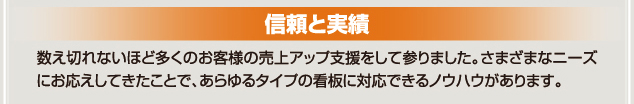 信頼と実績

数え切れないほど多くのお客様の売上アップ支援をして参りました。さまざまなニーズにお応えしてきたことで、あらゆるタイプの看板に対応できるノウハウがあります。